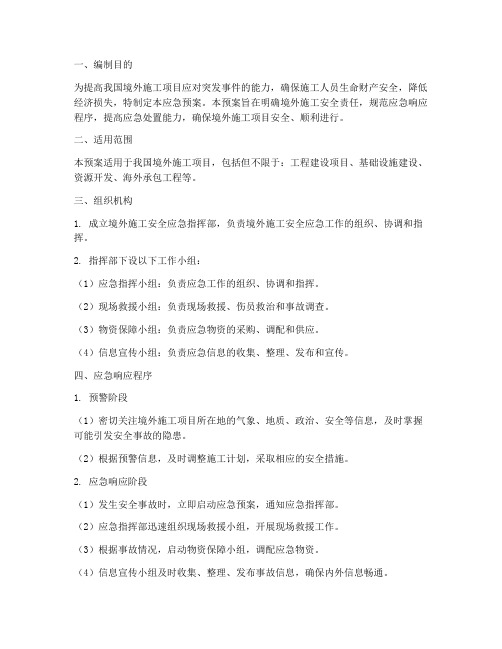 一、编制目的

为提高我国境外施工项目应对突发事件的能力，确保施工人员生命财产安全，降低经济损失，特制定本应急预案。本预案旨在明确境外施工安全责任，规范应急响应程序，提高应急处置能力，确保境外施工项目安全、顺利进行。

二、适用范围

本预案适用于我国境外施工项目，包括但不限于：工程建设项目、基础设施建设、资源开发、海外承包工程等。

三、组织机构

1. 成立境外施工安全应急指挥部，负责境外施工安全应急工作的组织、协调和指挥。

2. 指挥部下设以下工作小组：

（1）应急指挥小组：负责应急工作的组织、协调和指挥。

（2）现场救援小组：负责现场救援、伤员救治和事故调查。

（3）物资保障小组：负责应急物资的采购、调配和供应。

（4）信息宣传小组：负责应急信息的收集、整理、发布和宣传。

四、应急响应程序

1. 预警阶段

（1）密切关注境外施工项目所在地的气象、地质、政治、安全等信息，及时掌握可能引发安全事故的隐患。

（2）根据预警信息，及时调整施工计划，采取相应的安全措施。

2. 应急响应阶段

（1）发生安全事故时，立即启动应急预案，通知应急指挥部。

（2）应急指挥部迅速组织现场救援小组，开展现场救援工作。

（3）根据事故情况，启动物资保障小组，调配应急物资。

（4）信息宣传小组及时收集、整理、发布事故信息，确保内外信息畅通。